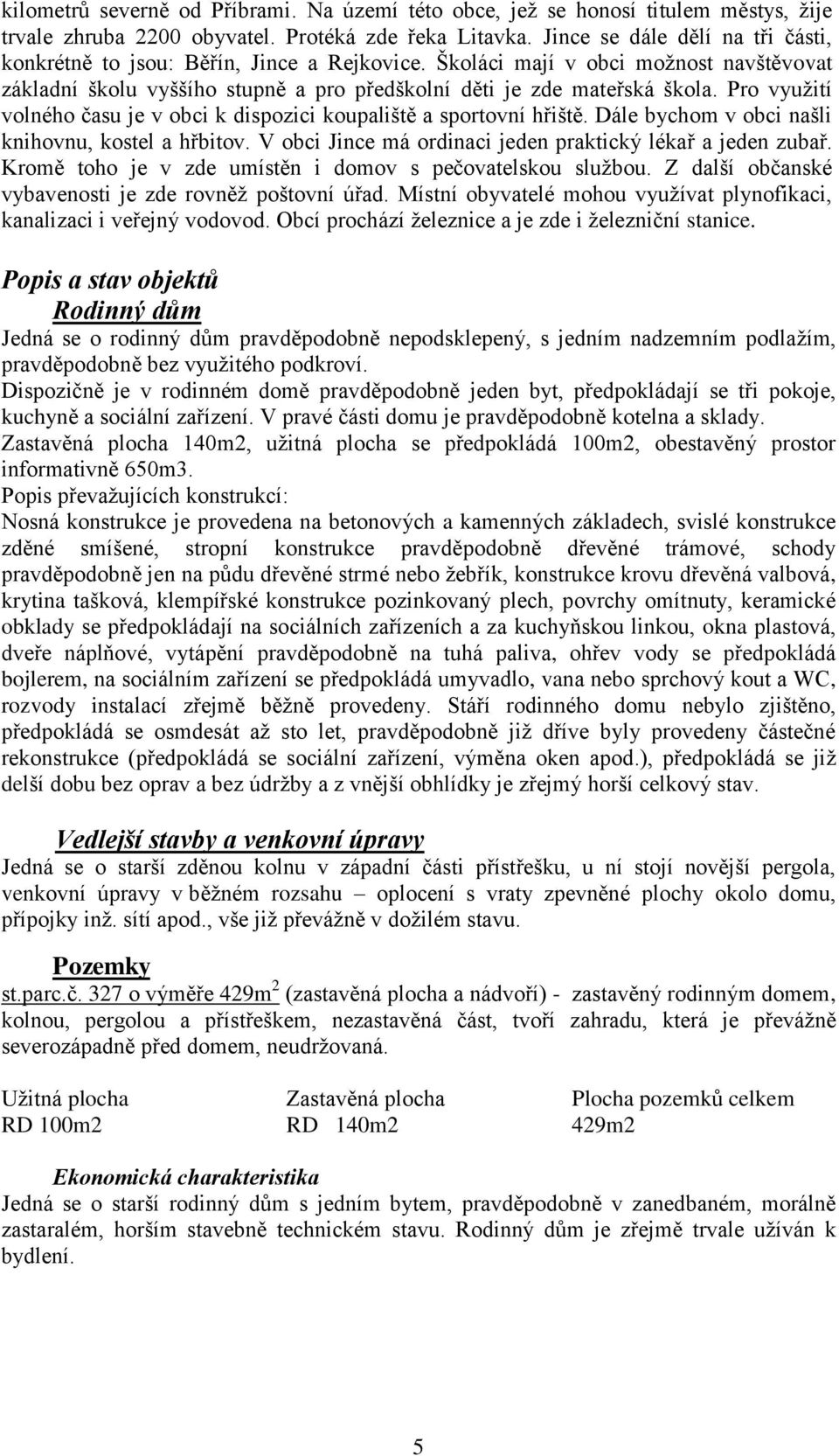 kilometrů severně od Příbrami. Na území této obce, jež se honosí titulem městys, žije trvale zhruba 2200 obyvatel. Protéká zde řeka Litavka. Jince se dále dělí na tři části, konkrétně to jsou: Běřín, Jince a Rejkovice. Školáci mají v obci možnost navštěvovat základní školu vyššího stupně a pro předškolní děti je zde mateřská škola. Pro využití volného času je v obci k dispozici koupaliště a sportovní hřiště. Dále bychom v obci našli knihovnu, kostel a hřbitov. V obci Jince má ordinaci jeden praktický lékař a jeden zubař. Kromě toho je v zde umístěn i domov s pečovatelskou službou. Z další občanské vybavenosti je zde rovněž poštovní úřad. Místní obyvatelé mohou využívat plynofikaci, kanalizaci i veřejný vodovod. Obcí prochází železnice a je zde i železniční stanice.

Popis a stav objektů
Rodinný dům
Jedná se o rodinný dům pravděpodobně nepodsklepený, s jedním nadzemním podlažím, pravděpodobně bez využitého podkroví.
Dispozičně je v rodinném domě pravděpodobně jeden byt, předpokládají se tři pokoje, kuchyně a sociální zařízení. V pravé části domu je pravděpodobně kotelna a sklady.
Zastavěná plocha 140m2, užitná plocha se předpokládá 100m2, obestavěný prostor informativně 650m3.
Popis převažujících konstrukcí:
Nosná konstrukce je provedena na betonových a kamenných základech, svislé konstrukce zděné smíšené, stropní konstrukce pravděpodobně dřevěné trámové, schody pravděpodobně jen na půdu dřevěné strmé nebo žebřík, konstrukce krovu dřevěná valbová, krytina tašková, klempířské konstrukce pozinkovaný plech, povrchy omítnuty, keramické obklady se předpokládají na sociálních zařízeních a za kuchyňskou linkou, okna plastová, dveře náplňové, vytápění pravděpodobně na tuhá paliva, ohřev vody se předpokládá bojlerem, na sociálním zařízení se předpokládá umyvadlo, vana nebo sprchový kout a WC, rozvody instalací zřejmě běžně provedeny. Stáří rodinného domu nebylo zjištěno, předpokládá se osmdesát až sto let, pravděpodobně již dříve byly provedeny částečné rekonstrukce (předpokládá se sociální zařízení, výměna oken apod.), předpokládá se již delší dobu bez oprav a bez údržby a z vnější obhlídky je zřejmý horší celkový stav.

Vedlejší stavby a venkovní úpravy
Jedná se o starší zděnou kolnu v západní části přístřešku, u ní stojí novější pergola, venkovní úpravy v běžném rozsahu – oplocení s vraty zpevněné plochy okolo domu, přípojky inž. sítí apod., vše již převážně v dožilém stavu.

Pozemky
st.parc.č. 327 o výměře 429m$^2$ (zastavěná plocha a nádvoří) - zastavěný rodinným domem, kolnou, pergolou a přístřeškem, nezastavěná část, tvoří zahradu, která je převážně severozápadně před domem, neudržovaná.

| Užitná plocha | Zastavěná plocha | Plocha pozemků celkem |
|---|---|---|
| RD 100m2 | RD 140m2 | 429m2 |

Ekonomická charakteristika
Jedná se o starší rodinný dům s jedním bytem, pravděpodobně v zanedbaném, morálně zastaralém, horším stavebně technickém stavu. Rodinný dům je zřejmě trvale užíván k bydlení.

5